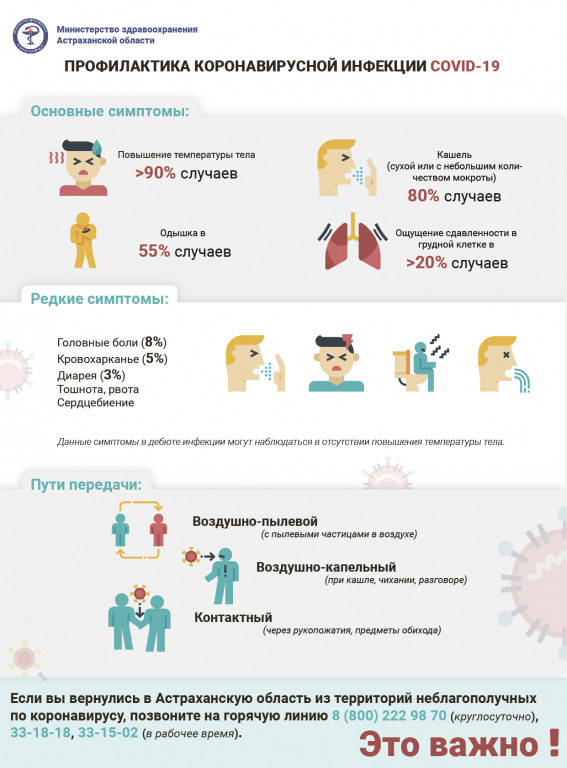 Министерство здравоохранения Астраханской области

ПРОФИЛАКТИКА КОРОНАВИРУСНОЙ ИНФЕКЦИИ COVID-19

Основные симптомы:

Повышение температуры тела
>90% случаев

Кашель
(сухой или с небольшим количеством мокроты)
80% случаев

Одышка в
55% случаев

Ощущение сдавленности в грудной клетке в
>20% случаев

Редкие симптомы:

Головные боли (8%)
Кровохарканье (5%)
Диарея (3%)
Тошнота, рвота
Сердцебиение

Данные симптомы в дебюте инфекции могут наблюдаться в отсутствии повышения температуры тела.

Пути передачи:

Воздушно-пылевой
(с пылевыми частицами в воздухе)

Воздушно-капельный
(при кашле, чихании, разговоре)

Контактный
(через рукопожатия, предметы обихода)

Если вы вернулись в Астраханскую область из территорий неблагополучных по коронавирусу, позвоните на горячую линию 8 (800) 222 98 70 (круглосуточно), 33-18-18, 33-15-02 (в рабочее время).

Это важно !